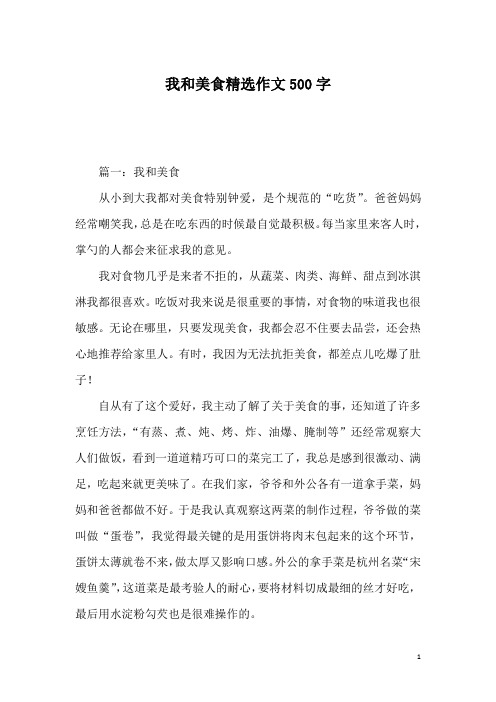 我和美食精选作文500字

篇一：我和美食

从小到大我都对美食特别钟爱，是个规范的“吃货”。爸爸妈妈经常嘲笑我，总是在吃东西的时候最自觉最积极。每当家里来客人时，掌勺的人都会来征求我的意见。

我对食物几乎是来者不拒的，从蔬菜、肉类、海鲜、甜点到冰淇淋我都很喜欢。吃饭对我来说是很重要的事情，对食物的味道我也很敏感。无论在哪里，只要发现美食，我都会忍不住要去品尝，还会热心地推荐给家里人。有时，我因为无法抗拒美食，都差点儿吃爆了肚子！

自从有了这个爱好，我主动了解了关于美食的事，还知道了许多烹饪方法，“有蒸、煮、炖、烤、炸、油爆、腌制等”还经常观察大人们做饭，看到一道道精巧可口的菜完工了，我总是感到很激动、满足，吃起来就更美味了。在我们家，爷爷和外公各有一道拿手菜，妈妈和爸爸都做不好。于是我认真观察这两菜的制作过程，爷爷做的菜叫做“蛋卷”，我觉得最关键的是用蛋饼将肉末包起来的这个环节，蛋饼太薄就卷不来，做太厚又影响口感。外公的拿手菜是杭州名菜“宋嫂鱼羹”，这道菜是最考验人的耐心，要将材料切成最细的丝才好吃，最后用水淀粉勾芡也是很难操作的。

1